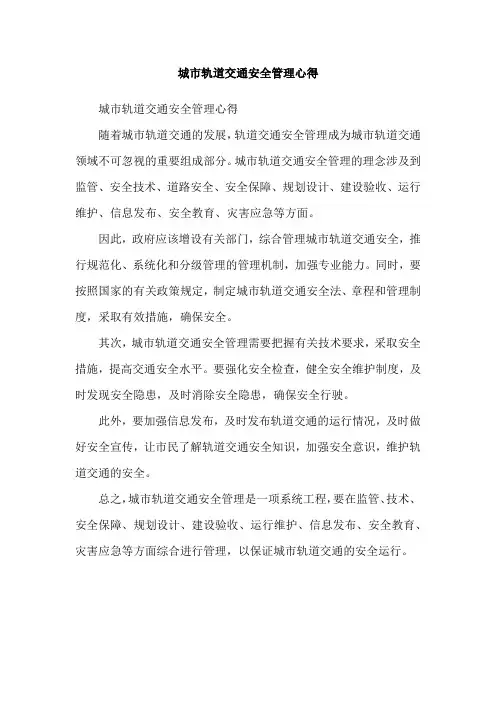 城市轨道交通安全管理心得

城市轨道交通安全管理心得

随着城市轨道交通的发展，轨道交通安全管理成为城市轨道交通领域不可忽视的重要组成部分。城市轨道交通安全管理的理念涉及到监管、安全技术、道路安全、安全保障、规划设计、建设验收、运行维护、信息发布、安全教育、灾害应急等方面。

因此，政府应该增设有关部门，综合管理城市轨道交通安全，推行规范化、系统化和分级管理的管理机制，加强专业能力。同时，要按照国家的有关政策规定，制定城市轨道交通安全法、章程和管理制度，采取有效措施，确保安全。

其次，城市轨道交通安全管理需要把握有关技术要求，采取安全措施，提高交通安全水平。要强化安全检查，健全安全维护制度，及时发现安全隐患，及时消除安全隐患，确保安全行驶。

此外，要加强信息发布，及时发布轨道交通的运行情况，及时做好安全宣传，让市民了解轨道交通安全知识，加强安全意识，维护轨道交通的安全。

总之，城市轨道交通安全管理是一项系统工程，要在监管、技术、安全保障、规划设计、建设验收、运行维护、信息发布、安全教育、灾害应急等方面综合进行管理，以保证城市轨道交通的安全运行。